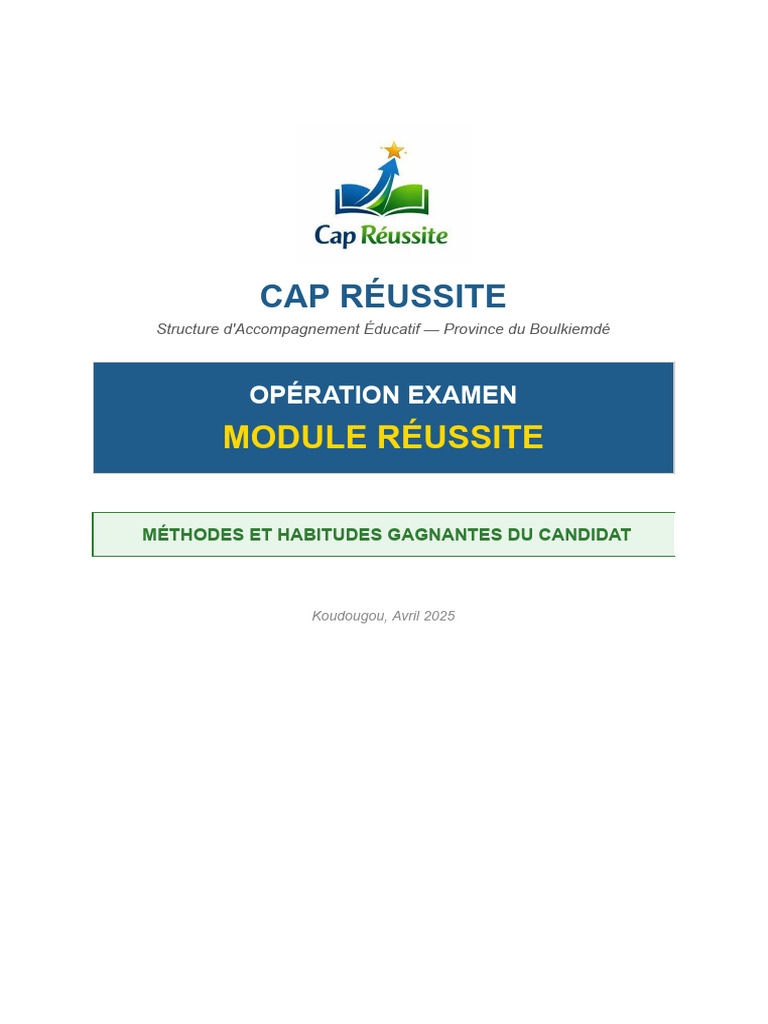 Cap Réussite

CAP RÉUSSITE

Structure d'Accompagnement Éducatif — Province du Boulkiemdé

OPÉRATION EXAMEN

MODULE RÉUSSITE

MÉTHODES ET HABITUDES GAGNANTES DU CANDIDAT

Koudougou, Avril 2025